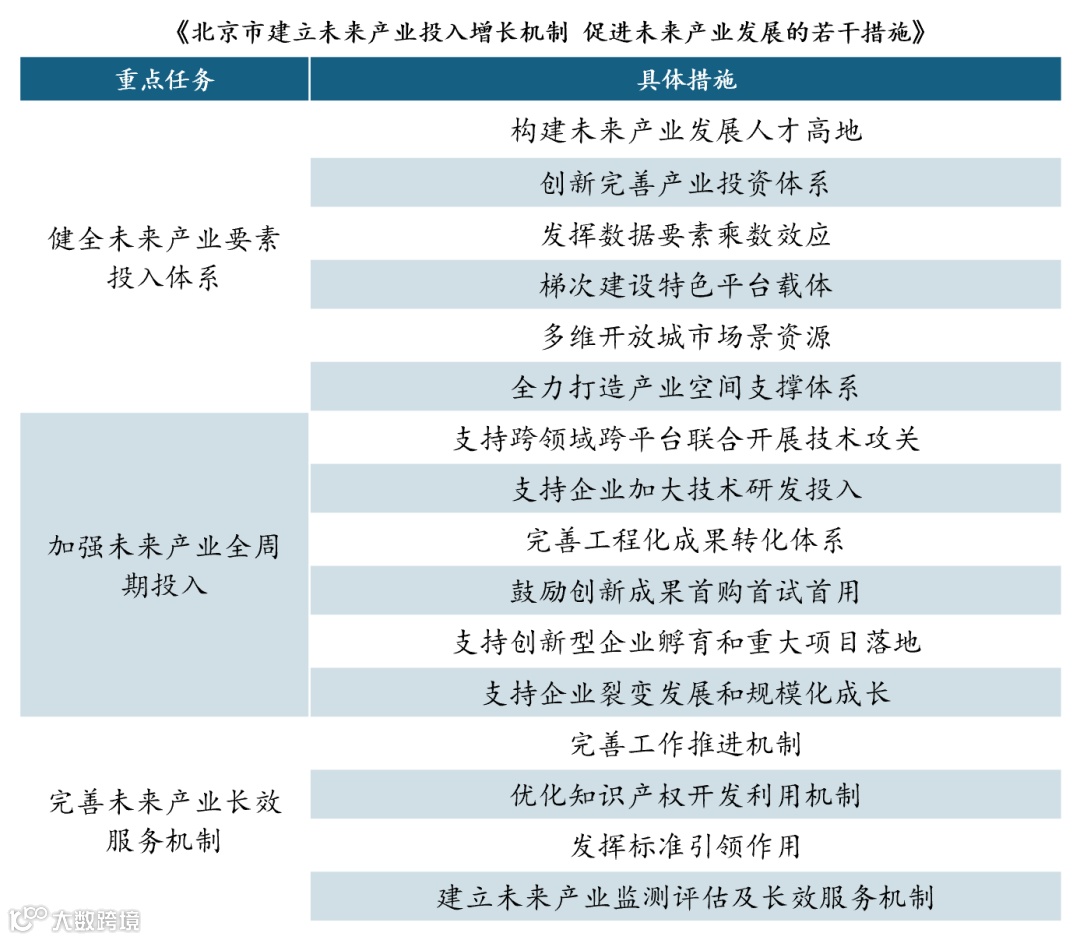 《北京市建立未来产业投入增长机制 促进未来产业发展的若干措施》

| 重点任务 | 具体措施 |
|---|---|
| 健全未来产业要素投入体系 | 构建未来产业发展人才高地 |
| | 创新完善产业投资体系 |
| | 发挥数据要素乘数效应 |
| | 梯次建设特色平台载体 |
| | 多维开放城市场景资源 |
| | 全力打造产业空间支撑体系 |
| 加强未来产业全周期投入 | 支持跨领域跨平台联合开展技术攻关 |
| | 支持企业加大技术研发投入 |
| | 完善工程化成果转化体系 |
| | 鼓励创新成果首购首试首用 |
| | 支持创新型企业孵育和重大项目落地 |
| | 支持企业裂变发展和规模化成长 |
| 完善未来产业长效服务机制 | 完善工作推进机制 |
| | 优化知识产权开发利用机制 |
| | 发挥标准引领作用 |
| | 建立未来产业监测评估及长效服务机制 |

大数跨境